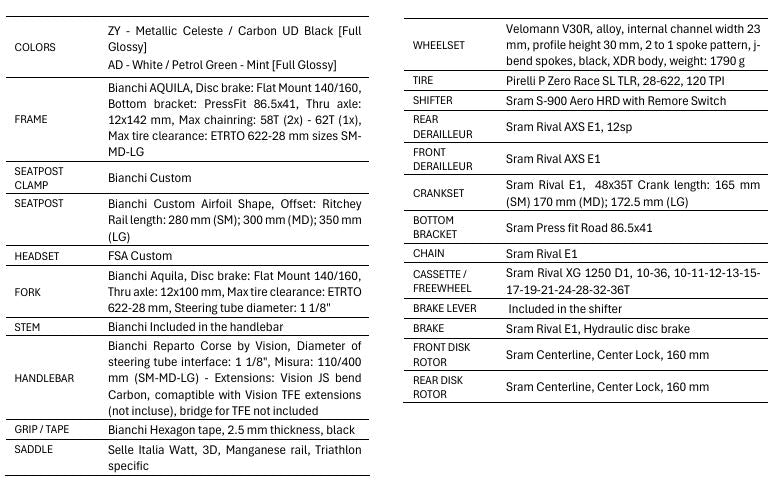 | | |
|---|---|
| COLORS | ZY - Metallic Celeste / Carbon UD Black [Full Glossy] AD - White / Petrol Green - Mint [Full Glossy] |
| FRAME | Bianchi AQUILA, Disc brake: Flat Mount 140/160, Bottom bracket: PressFit 86.5x41, Thru axle: 12x142 mm, Max chainring: 58T (2x) - 62T (1x), Max tire clearance: ETRTO 622-28 mm sizes SM-MD-LG |
| SEATPOST CLAMP | Bianchi Custom |
| SEATPOST | Bianchi Custom Airfoil Shape, Offset: Ritchey Rail length: 280 mm (SM); 300 mm (MD); 350 mm (LG) |
| HEADSET | FSA Custom |
| FORK | Bianchi Aquila, Disc brake: Flat Mount 140/160, Thru axle: 12x100 mm, Max tire clearance: ETRTO 622-28 mm, Steering tube diameter: 1 1/8" |
| STEM | Bianchi Included in the handlebar |
| HANDLEBAR | Bianchi Reparto Corse by Vision, Diameter of steering tube interface: 1 1/8", Misura: 110/400 mm (SM-MD-LG) - Extensions: Vision JS bend Carbon, comaptible with Vision TFE extensions (not incluse), bridge for TFE not included |
| GRIP / TAPE | Bianchi Hexagon tape, 2.5 mm thickness, black |
| SADDLE | Selle Italia Watt, 3D, Manganese rail, Triathlon specific |

| | |
|---|---|
| WHEELSET | Velomann V30R, alloy, internal channel width 23 mm, profile height 30 mm, 2 to 1 spoke pattern, j-bend spokes, black, XDR body, weight: 1790 g |
| TIRE | Pirelli P Zero Race SL TLR, 28-622, 120 TPI |
| SHIFTER | Sram S-900 Aero HRD with Remore Switch |
| REAR DERAILLEUR | Sram Rival AXS E1, 12sp |
| FRONT DERAILLEUR | Sram Rival AXS E1 |
| CRANKSET | Sram Rival E1, 48x35T Crank length: 165 mm (SM) 170 mm (MD); 172.5 mm (LG) |
| BOTTOM BRACKET | Sram Press fit Road 86.5x41 |
| CHAIN | Sram Rival E1 |
| CASSETTE / FREEWHEEL | Sram Rival XG 1250 D1, 10-36, 10-11-12-13-15-17-19-21-24-28-32-36T |
| BRAKE LEVER | Included in the shifter |
| BRAKE | Sram Rival E1, Hydraulic disc brake |
| FRONT DISK ROTOR | Sram Centerline, Center Lock, 160 mm |
| REAR DISK ROTOR | Sram Centerline, Center Lock, 160 mm |